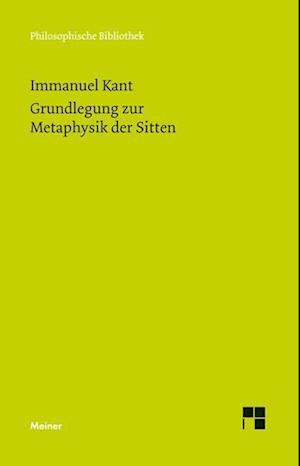 Philosophische Bibliothek

Immanuel Kant

Grundlegung zur Metaphysik der Sitten

Meiner